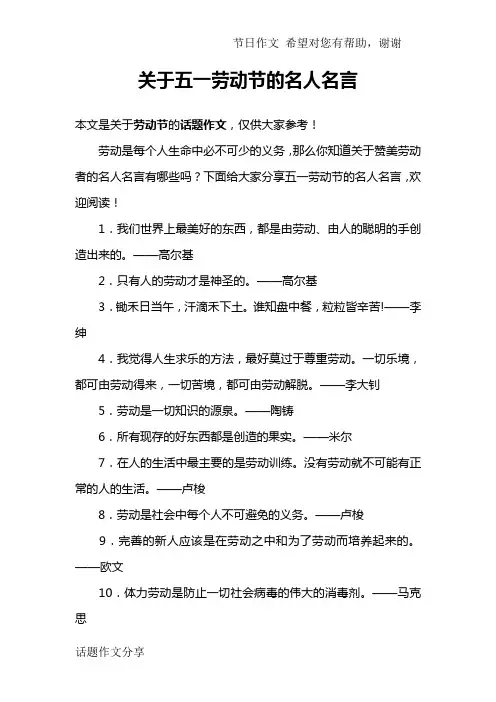 节日作文 希望对您有帮助，谢谢

关于五一劳动节的名人名言

本文是关于劳动节的话题作文，仅供大家参考！

劳动是每个人生命中必不可少的义务，那么你知道关于赞美劳动者的名人名言有哪些吗？下面给大家分享五一劳动节的名人名言，欢迎阅读！

1．我们世界上最美好的东西，都是由劳动、由人的聪明的手创造出来的。——高尔基

2．只有人的劳动才是神圣的。——高尔基

3．锄禾日当午，汗滴禾下土。谁知盘中餐，粒粒皆辛苦!——李绅

4．我觉得人生求乐的方法，最好莫过于尊重劳动。一切乐境，都可由劳动得来，一切苦境，都可由劳动解脱。——李大钊

5．劳动是一切知识的源泉。——陶铸

6．所有现存的好东西都是创造的果实。——米尔

7．在人的生活中最主要的是劳动训练。没有劳动就不可能有正常的人的生活。——卢梭

8．劳动是社会中每个人不可避免的义务。——卢梭

9．完善的新人应该是在劳动之中和为了劳动而培养起来的。——欧文

10．体力劳动是防止一切社会病毒的伟大的消毒剂。——马克思

话题作文分享